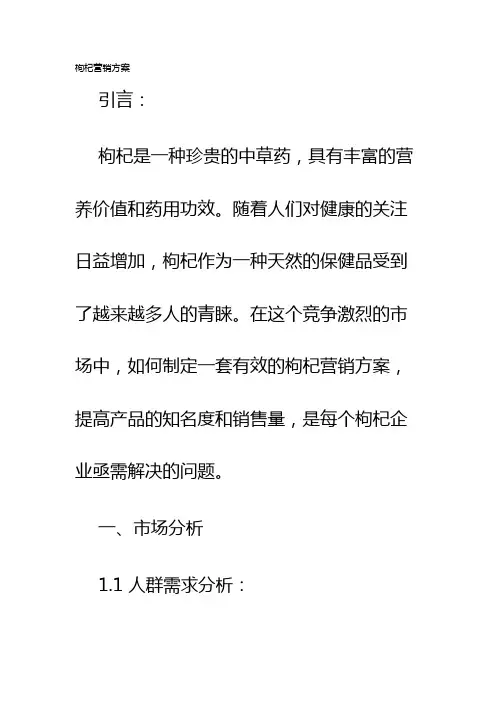 枸杞营销方案

引言：

枸杞是一种珍贵的中草药，具有丰富的营养价值和药用功效。随着人们对健康的关注日益增加，枸杞作为一种天然的保健品受到了越来越多人的青睐。在这个竞争激烈的市场中，如何制定一套有效的枸杞营销方案，提高产品的知名度和销售量，是每个枸杞企业亟需解决的问题。

一、市场分析

1.1 人群需求分析：